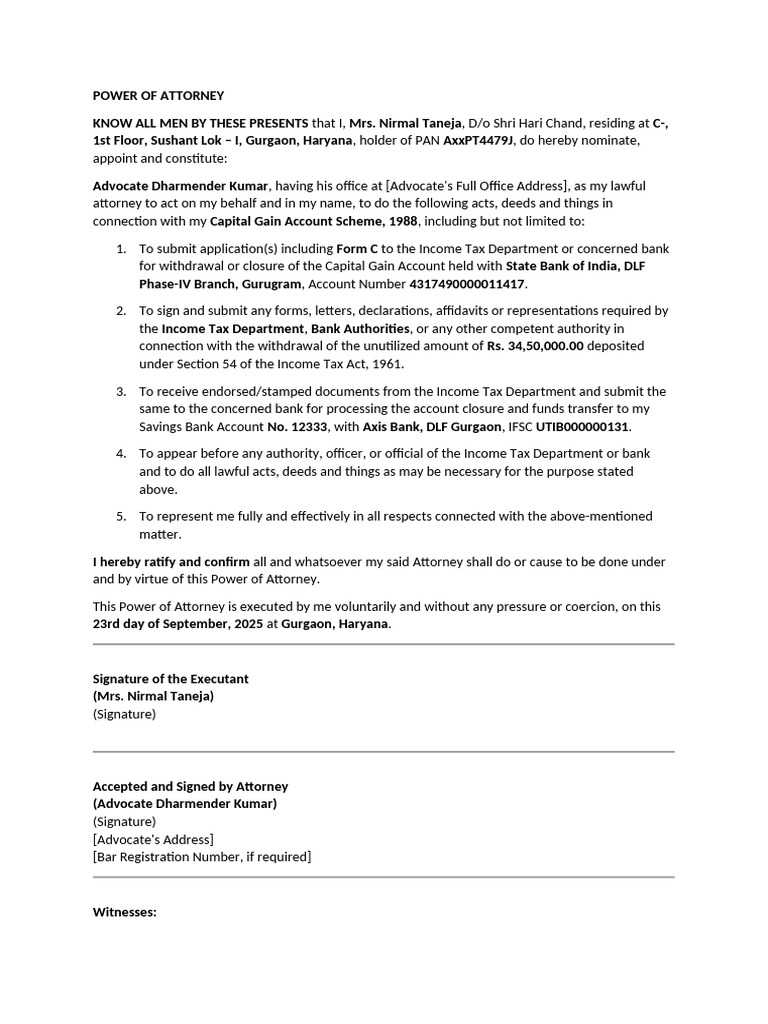 POWER OF ATTORNEY

KNOW ALL MEN BY THESE PRESENTS that I, Mrs. Nirmal Taneja, D/o Shri Hari Chand, residing at C-, 1st Floor, Sushant Lok – I, Gurgaon, Haryana, holder of PAN AxxPT4479J, do hereby nominate, appoint and constitute:

Advocate Dharmender Kumar, having his office at [Advocate's Full Office Address], as my lawful attorney to act on my behalf and in my name, to do the following acts, deeds and things in connection with my Capital Gain Account Scheme, 1988, including but not limited to:

1. To submit application(s) including Form C to the Income Tax Department or concerned bank for withdrawal or closure of the Capital Gain Account held with State Bank of India, DLF Phase-IV Branch, Gurugram, Account Number 4317490000011417.

2. To sign and submit any forms, letters, declarations, affidavits or representations required by the Income Tax Department, Bank Authorities, or any other competent authority in connection with the withdrawal of the unutilized amount of Rs. 34,50,000.00 deposited under Section 54 of the Income Tax Act, 1961.

3. To receive endorsed/stamped documents from the Income Tax Department and submit the same to the concerned bank for processing the account closure and funds transfer to my Savings Bank Account No. 12333, with Axis Bank, DLF Gurgaon, IFSC UTIB000000131.

4. To appear before any authority, officer, or official of the Income Tax Department or bank and to do all lawful acts, deeds and things as may be necessary for the purpose stated above.

5. To represent me fully and effectively in all respects connected with the above-mentioned matter.

I hereby ratify and confirm all and whatsoever my said Attorney shall do or cause to be done under and by virtue of this Power of Attorney.

This Power of Attorney is executed by me voluntarily and without any pressure or coercion, on this 23rd day of September, 2025 at Gurgaon, Haryana.

Signature of the Executant
(Mrs. Nirmal Taneja)
(Signature)

Accepted and Signed by Attorney
(Advocate Dharmender Kumar)
(Signature)
[Advocate's Address]
[Bar Registration Number, if required]

Witnesses: